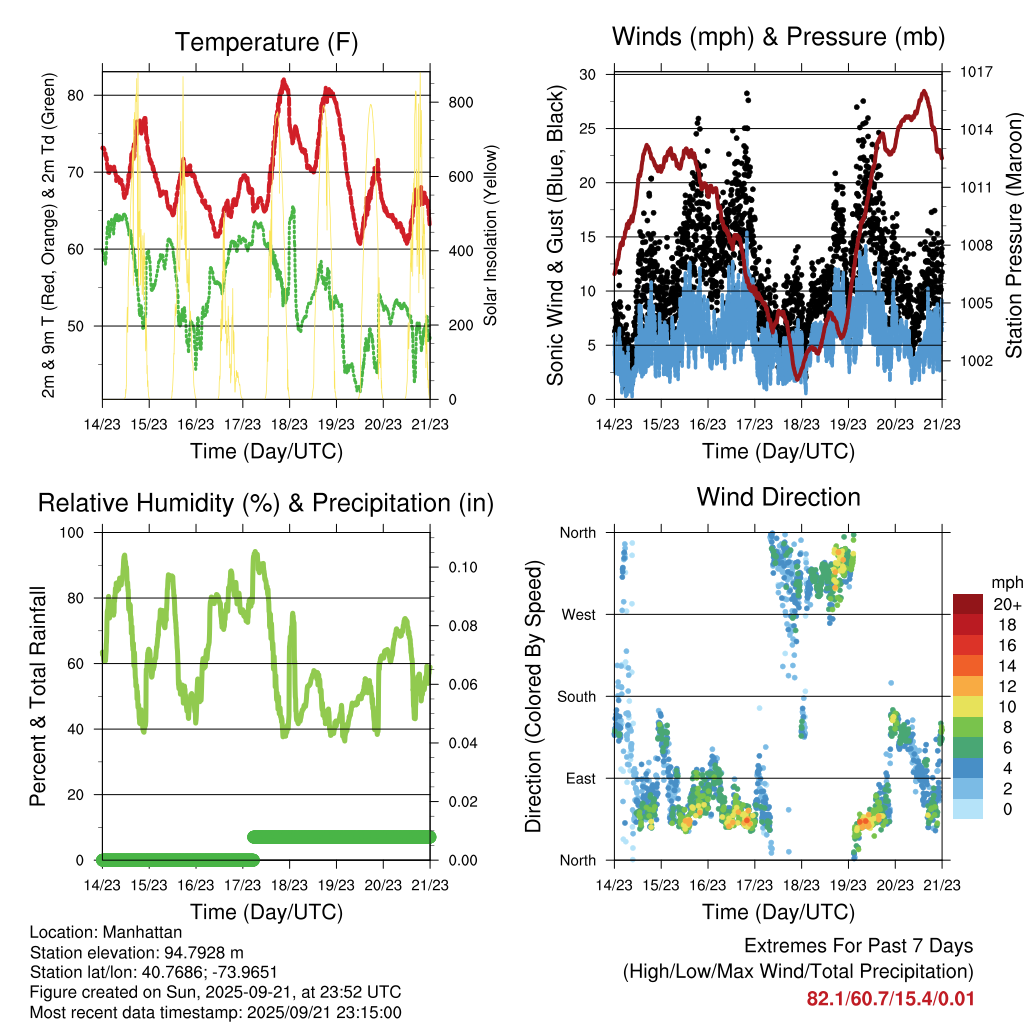 Temperature (F)

2m & 9m T (Red, Orange) & 2m Td (Green)

80
70
60
50

Solar Insolation (Yellow)

800
600
400
200
0

14/23 15/23 16/23 17/23 18/23 19/23 20/23 21/23

Time (Day/UTC)

Winds (mph) & Pressure (mb)

Sonic Wind & Gust (Blue, Black)

30
25
20
15
10
5
0

Station Pressure (Maroon)

1017
1014
1011
1008
1005
1002

14/23 15/23 16/23 17/23 18/23 19/23 20/23 21/23

Time (Day/UTC)

Relative Humidity (%) & Precipitation (in)

Percent & Total Rainfall

100
80
60
40
20
0

0.10
0.08
0.06
0.04
0.02
0.00

14/23 15/23 16/23 17/23 18/23 19/23 20/23 21/23

Time (Day/UTC)

Wind Direction

Direction (Colored By Speed)

North
West
South
East
North

mph
20+
18
16
14
12
10
8
6
4
2
0

14/23 15/23 16/23 17/23 18/23 19/23 20/23 21/23

Time (Day/UTC)

Location: Manhattan
Station elevation: 94.7928 m
Station lat/lon: 40.7686; -73.9651
Figure created on Sun, 2025-09-21, at 23:52 UTC
Most recent data timestamp: 2025/09/21 23:15:00

Extremes For Past 7 Days
(High/Low/Max Wind/Total Precipitation)
82.1/60.7/15.4/0.01